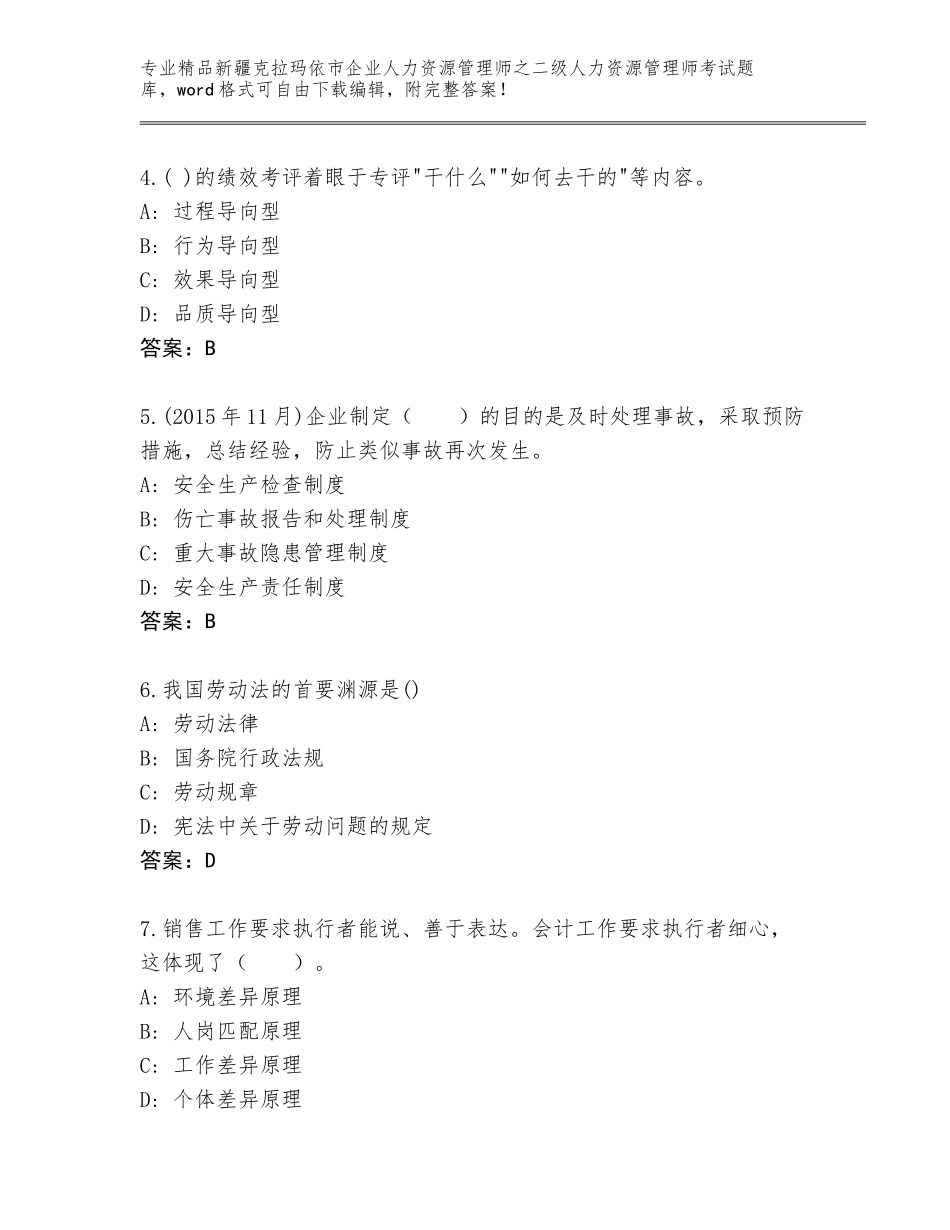 专业精品新疆克拉玛依市企业人力资源管理师之二级人力资源管理师考试题库，word格式可自由下载编辑，附完整答案！

4.( )的绩效考评着眼于专评"干什么""如何去干的"等内容。
A：过程导向型
B：行为导向型
C：效果导向型
D：品质导向型
答案：B

5.(2015年11月)企业制定（　　）的目的是及时处理事故，采取预防措施，总结经验，防止类似事故再次发生。
A：安全生产检查制度
B：伤亡事故报告和处理制度
C：重大事故隐患管理制度
D：安全生产责任制度
答案：B

6.我国劳动法的首要渊源是()
A：劳动法律
B：国务院行政法规
C：劳动规章
D：宪法中关于劳动问题的规定
答案：D

7.销售工作要求执行者能说、善于表达。会计工作要求执行者细心，这体现了（　　）。
A：环境差异原理
B：人岗匹配原理
C：工作差异原理
D：个体差异原理